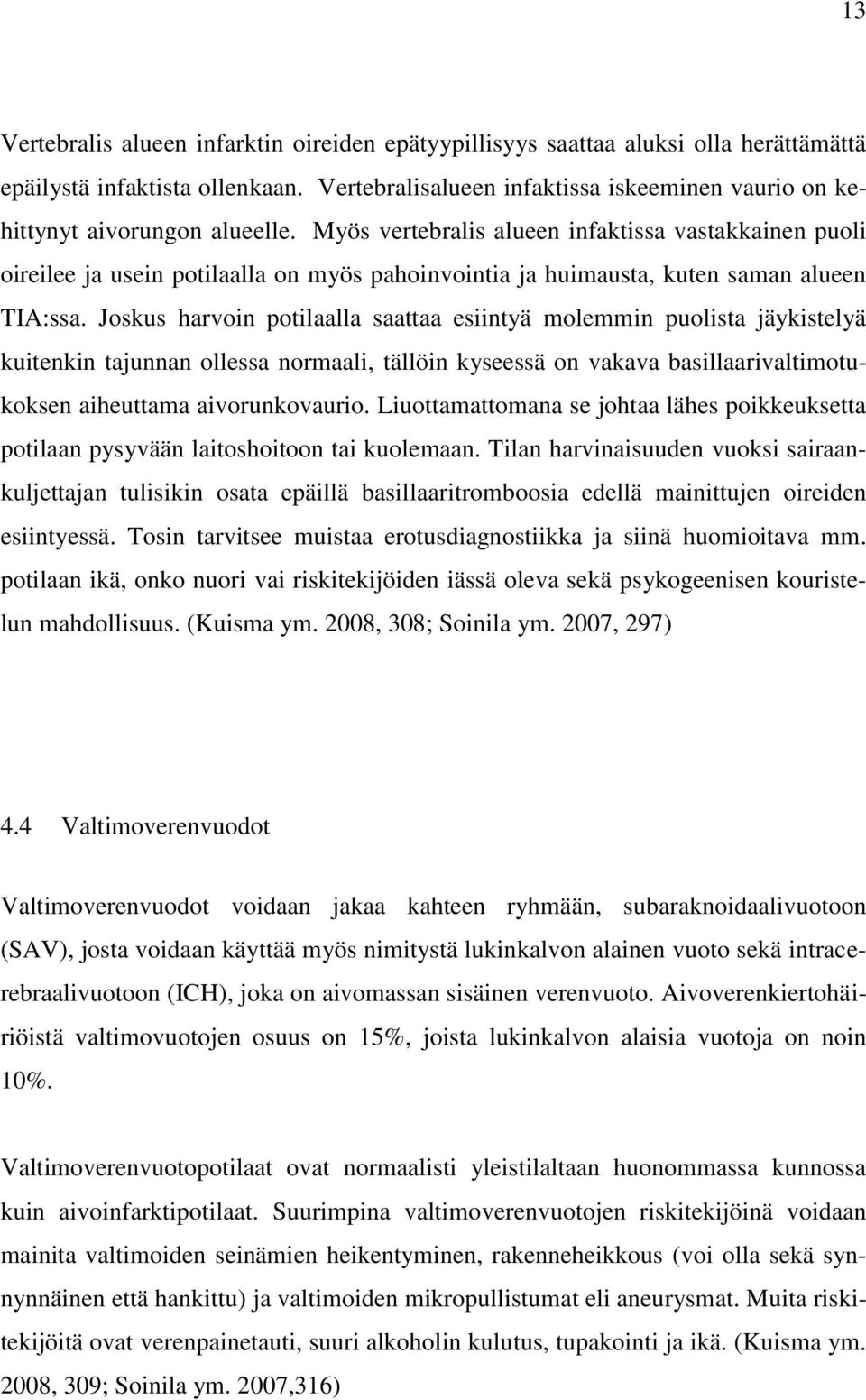 13

Vertebralis alueen infarktin oireiden epätyypillisyys saattaa aluksi olla herättämättä epäilystä infaktista ollenkaan. Vertebralisalueen infaktissa iskeeminen vaurio on kehittynyt aivorungon alueelle. Myös vertebralis alueen infaktissa vastakkainen puoli oireilee ja usein potilaalla on myös pahoinvointia ja huimausta, kuten saman alueen TIA:ssa. Joskus harvoin potilaalla saattaa esiintyä molemmin puolista jäykistelyä kuitenkin tajunnan ollessa normaali, tällöin kyseessä on vakava basillaarivaltimotukoksen aiheuttama aivorunkovaurio. Liuottamattomana se johtaa lähes poikkeuksetta potilaan pysyvään laitoshoitoon tai kuolemaan. Tilan harvinaisuuden vuoksi sairaankuljettajan tulisikin osata epäillä basillaaritromboosia edellä mainittujen oireiden esiintyessä. Tosin tarvitsee muistaa erotusdiagnostiikka ja siinä huomioitava mm. potilaan ikä, onko nuori vai riskitekijöiden iässä oleva sekä psykogeenisen kouristelun mahdollisuus. (Kuisma ym. 2008, 308; Soinila ym. 2007, 297)

4.4 Valtimoverenvuodot

Valtimoverenvuodot voidaan jakaa kahteen ryhmään, subaraknoidaalivuotoon (SAV), josta voidaan käyttää myös nimitystä lukinkalvon alainen vuoto sekä intracerebraalivuotoon (ICH), joka on aivomassan sisäinen verenvuoto. Aivoverenkiertohäiriöistä valtimovuotojen osuus on 15%, joista lukinkalvon alaisia vuotoja on noin 10%.

Valtimoverenvuotopotilaat ovat normaalisti yleistilaltaan huonommassa kunnossa kuin aivoinfarktipotilaat. Suurimpina valtimoverenvuotojen riskitekijöinä voidaan mainita valtimoiden seinämien heikentyminen, rakenneheikkous (voi olla sekä synnynnäinen että hankittu) ja valtimoiden mikropullistumat eli aneurysmat. Muita riskitekijöitä ovat verenpainetauti, suuri alkoholin kulutus, tupakointi ja ikä. (Kuisma ym. 2008, 309; Soinila ym. 2007,316)